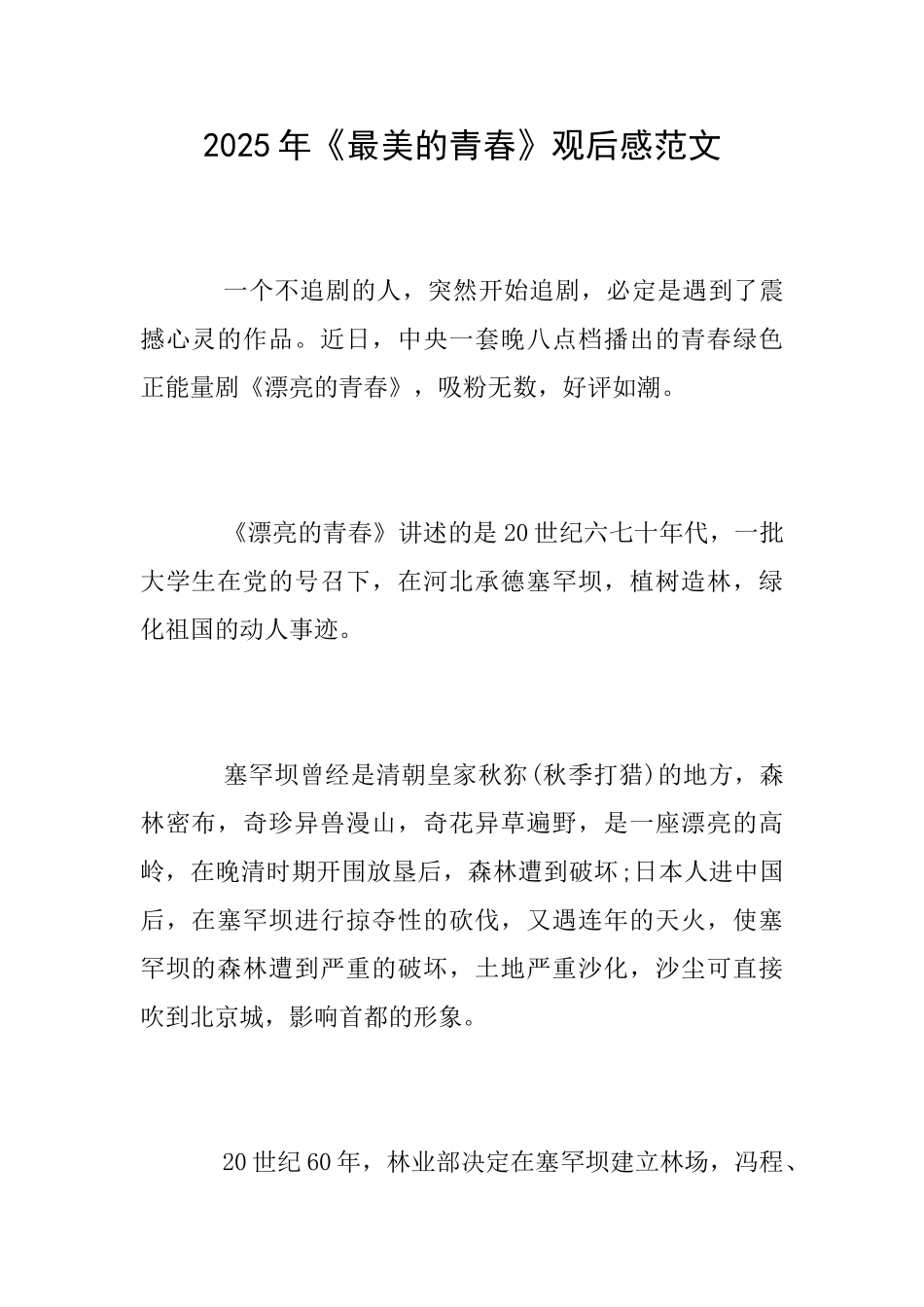 2025年《最美的青春》观后感范文

一个不追剧的人，突然开始追剧，必定是遇到了震撼心灵的作品。近日，中央一套晚八点档播出的青春绿色正能量剧《漂亮的青春》，吸粉无数，好评如潮。

《漂亮的青春》讲述的是20世纪六七十年代，一批大学生在党的号召下，在河北承德塞罕坝，植树造林，绿化祖国的动人事迹。

塞罕坝曾经是清朝皇家秋狝(秋季打猎)的地方，森林密布，奇珍异兽漫山，奇花异草遍野，是一座漂亮的高岭，在晚清时期开围放垦后，森林遭到破坏;日本人进中国后，在塞罕坝进行掠夺性的砍伐，又遇连年的天火，使塞罕坝的森林遭到严重的破坏，土地严重沙化，沙尘可直接吹到北京城，影响首都的形象。

20世纪60年，林业部决定在塞罕坝建立林场，冯程、